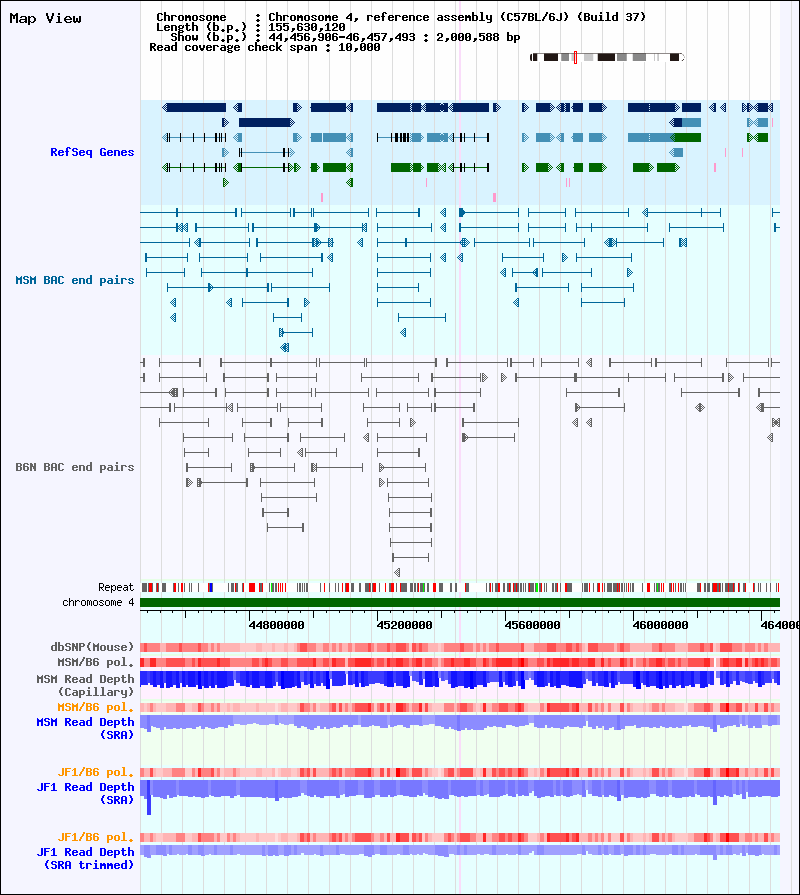 Map View

Chromosome : Chromosome 4, reference assembly (C57BL/6J) (Build 37)
Length (b.p.) : 155,630,120
Show (b.p.) : 44,456,906-46,457,493 : 2,000,588 bp
Read coverage check span : 10,000

RefSeq Genes

MSM BAC end pairs

B6N BAC end pairs

Repeat
chromosome 4

44800000 45200000 45600000 46000000 464000

dbSNP(Mouse)
MSM/B6 pol.
MSM Read Depth (Capillary)
MSM/B6 pol.
MSM Read Depth (SRA)

JF1/B6 pol.
JF1 Read Depth (SRA)

JF1/B6 pol.
JF1 Read Depth (SRA trimmed)